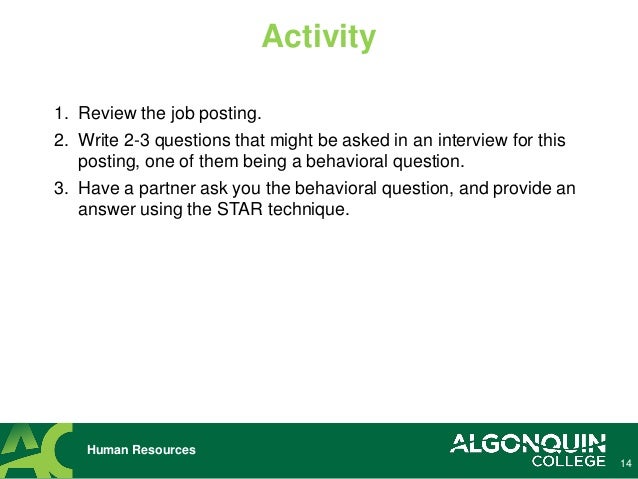 Activity

1. Review the job posting.
2. Write 2-3 questions that might be asked in an interview for this posting, one of them being a behavioral question.
3. Have a partner ask you the behavioral question, and provide an answer using the STAR technique.

AC

Human Resources

ALGONQUIN COLLEGE

14